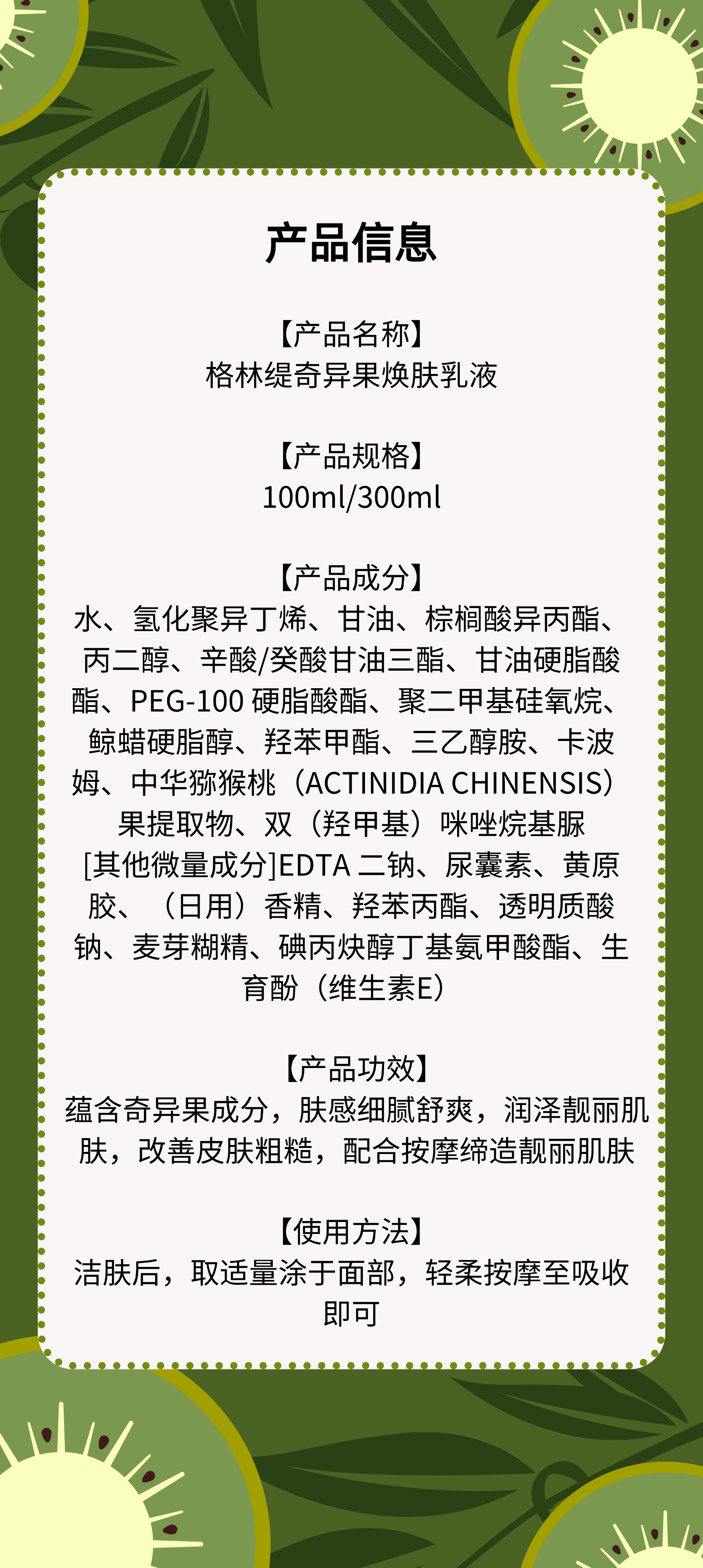 产品信息

【产品名称】
格林缇奇异果焕肤乳液

【产品规格】
100ml/300ml

【产品成分】
水、氢化聚异丁烯、甘油、棕榈酸异丙酯、丙二醇、辛酸/癸酸甘油三酯、甘油硬脂酸酯、PEG-100硬脂酸酯、聚二甲基硅氧烷、鲸蜡硬脂醇、羟苯甲酯、三乙醇胺、卡波姆、中华猕猴桃（ACTINIDIA CHINENSIS）果提取物、双（羟甲基）咪唑烷基脲[其他微量成分]EDTA二钠、尿囊素、黄原胶、（日用）香精、羟苯丙酯、透明质酸钠、麦芽糊精、碘丙炔醇丁基氨甲酸酯、生育酚（维生素E）

【产品功效】
蕴含奇异果成分，肤感细腻舒爽，润泽靓丽肌肤，改善皮肤粗糙，配合按摩缔造靓丽肌肤

【使用方法】
洁肤后，取适量涂于面部，轻柔按摩至吸收即可